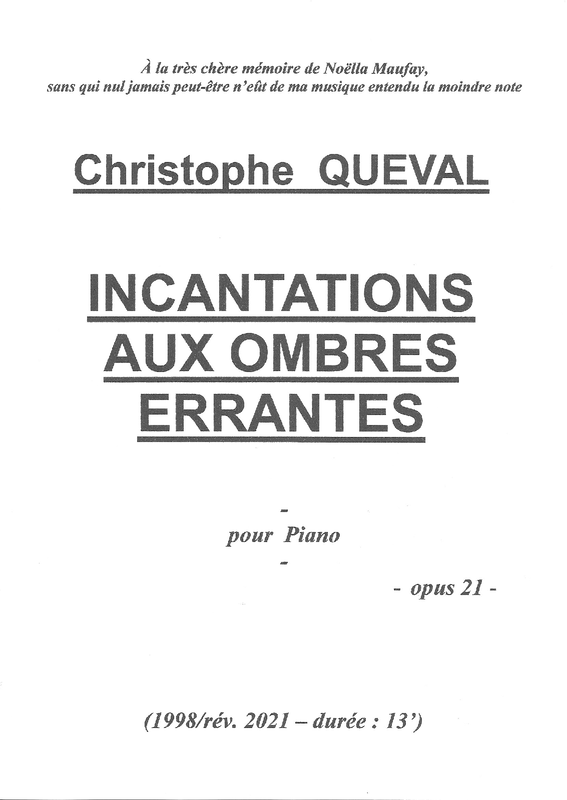 À la très chère mémoire de Noëlla Maufay,
sans qui nul jamais peut-être n'eût de ma musique entendu la moindre note

Christophe QUEVAL

INCANTATIONS
AUX OMBRES
ERRANTES

-
pour Piano
-

- opus 21 -

(1998/rév. 2021 – durée : 13')